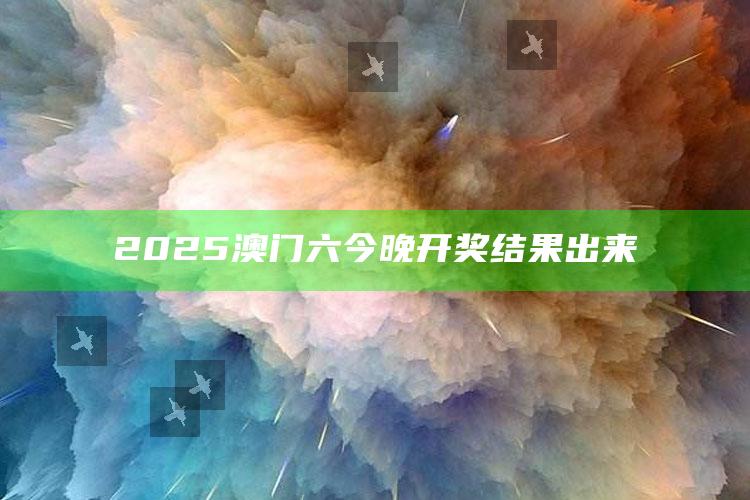 2025澳门六今晚开奖结果出来